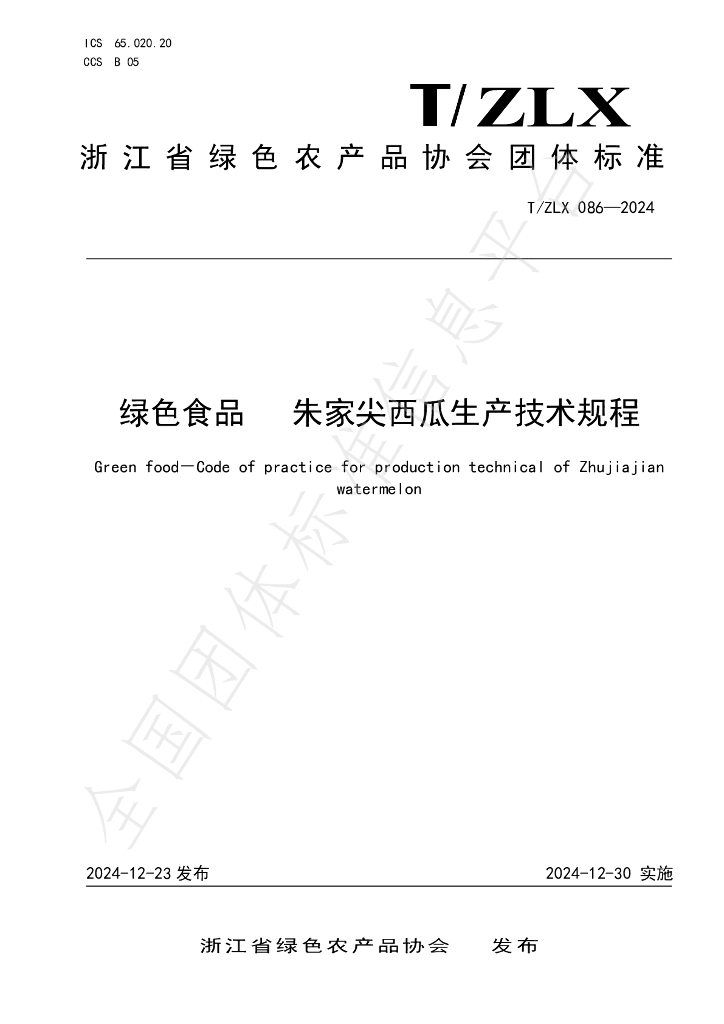 ICS 65.020.20
CCS B 05

T/ZLX

浙江省绿色农产品协会团体标准

T/ZLX 086—2024

绿色食品 朱家尖西瓜生产技术规程

Green food—Code of practice for production technical of Zhujiajian watermelon

2024-12-23发布

2024-12-30实施

浙江省绿色农产品协会 发布

全国团体标准信息平台